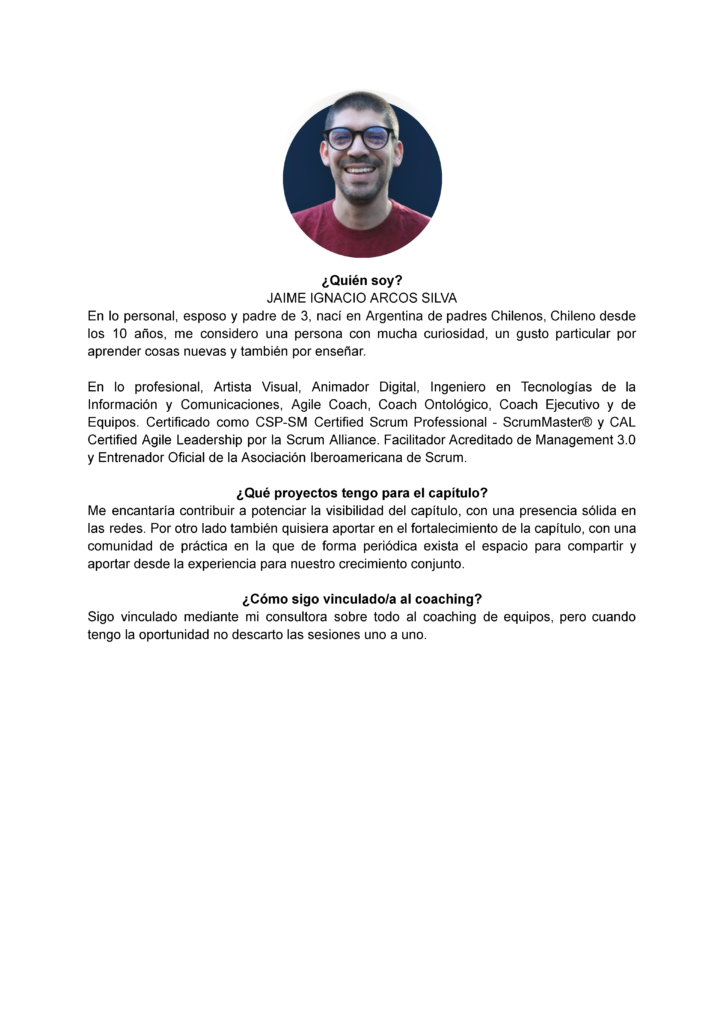 ¿Quién soy?
JAIME IGNACIO ARCOS SILVA
En lo personal, esposo y padre de 3, nací en Argentina de padres Chilenos, Chileno desde los 10 años, me considero una persona con mucha curiosidad, un gusto particular por aprender cosas nuevas y también por enseñar.

En lo profesional, Artista Visual, Animador Digital, Ingeniero en Tecnologías de la Información y Comunicaciones, Agile Coach, Coach Ontológico, Coach Ejecutivo y de Equipos. Certificado como CSP-SM Certified Scrum Professional - ScrumMaster® y CAL Certified Agile Leadership por la Scrum Alliance. Facilitador Acreditado de Management 3.0 y Entrenador Oficial de la Asociación Iberoamericana de Scrum.

¿Qué proyectos tengo para el capítulo?
Me encantaría contribuir a potenciar la visibilidad del capítulo, con una presencia sólida en las redes. Por otro lado también quisiera aportar en el fortalecimiento de la capítulo, con una comunidad de práctica en la que de forma periódica exista el espacio para compartir y aportar desde la experiencia para nuestro crecimiento conjunto.

¿Cómo sigo vinculado/a al coaching?
Sigo vinculado mediante mi consultora sobre todo al coaching de equipos, pero cuando tengo la oportunidad no descarto las sesiones uno a uno.